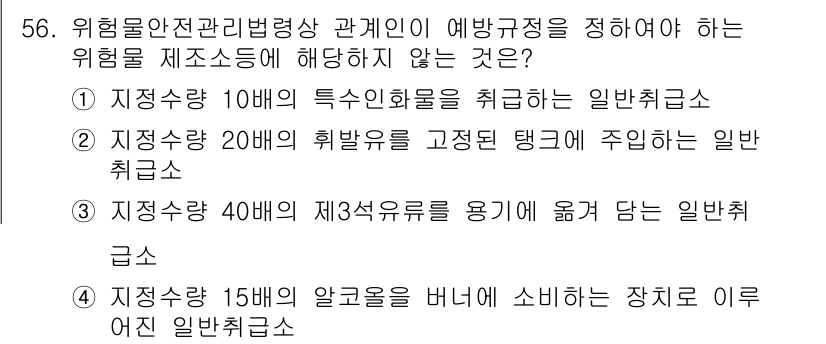 56. 위험물안전관리법령상 관계인이 예방규정을 정하여야 하는 위험물 제조소등에 해당하지 않는 것은?

① 지정수량 10배의 특수인화물을 취급하는 일반취급소

② 지정수량 20배의 휘발유를 고정된 탱크에 주입하는 일반취급소

③ 지정수량 40배의 제3석유류를 용기에 옮겨 담는 일반취급소

④ 지정수량 15배의 알코올을 버너에 소비하는 장치로 이루어진 일반취급소